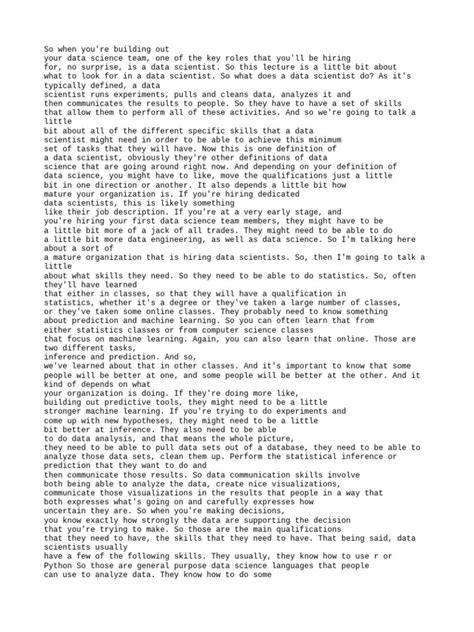 So when you're building out your data science team, one of the key roles that you'll be hiring for, no surprise, is a data scientist. So this lecture is a little bit about what to look for in a data scientist. So what does a data scientist do? As it's typically defined, a data scientist runs experiments, pulls and cleans data, analyzes it and then communicates the results to people. So they have to have a set of skills that allow them to perform all of these activities. And so we're going to talk a little bit about all of the different specific skills that a data scientist might need in order to be able to achieve this minimum set of tasks that they will have. Now this is one definition of a data scientist, obviously they're other definitions of data science that are going around right now. And depending on your definition of data science, you might have to like, move the qualifications just a little bit in one direction or another. It also depends a little bit how mature your organization is. If you're hiring dedicated data scientists, this is likely something like their job description. If you're at a very early stage, and you're hiring your first data science team members, they might have to be a little bit more of a jack of all trades. They might need to be able to do a little bit more data engineering, as well as data science. So I'm talking here about a sort of a mature organization that is hiring data scientists. So, then I'm going to talk a little about what skills they need. So they need to be able to do statistics. So, often they'll have learned that either in classes, so that they will have a qualification in statistics, whether it's a degree or they've taken a large number of classes, or they've taken some online classes. They probably need to know something about prediction and machine learning. So you can often learn that from either statistics classes or from computer science classes that focus on machine learning. Again, you can also learn that online. Those are two different tasks, inference and prediction. And so, we've learned about that in other classes. And it's important to know that some people will be better at one, and some people will be better at the other. And it kind of depends on what your organization is doing. If they're doing more like, building out predictive tools, they might need to be a little stronger machine learning. If you're trying to do experiments and come up with new hypotheses, they might need to be a little bit better at inference. They also need to be able to do data analysis, and that means the whole picture, they need to be able to pull data sets out of a database, they need to be able to analyze those data sets, clean them up. Perform the statistical inference or prediction that they want to do and then communicate those results. So data communication skills involve both being able to analyze the data, create nice visualizations, communicate those visualizations in the results that people in a way that both expresses what's going on and carefully expresses how uncertain they are. So when you're making decisions, you know exactly how strongly the data are supporting the decision that you're trying to make. So those are the main qualifications that they need to have, the skills that they need to have. That being said, data scientists usually have a few of the following skills. They usually, they know how to use r or Python So those are general purpose data science languages that people can use to analyze data. They know how to do some